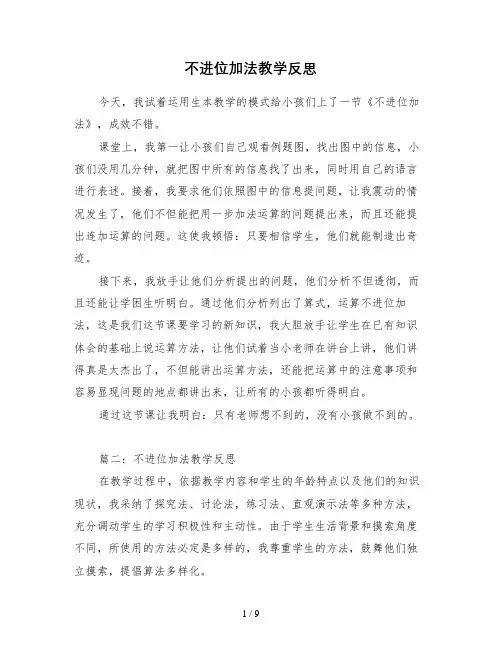 不进位加法教学反思

今天，我试着运用生本教学的模式给小孩们上了一节《不进位加法》，成效不错。

课堂上，我第一让小孩们自己观看例题图，找出图中的信息，小孩们没用几分钟，就把图中所有的信息找了出来，同时用自己的语言进行表述。接着，我要求他们依照图中的信息提问题，让我震动的情况发生了，他们不但能把用一步加法运算的问题提出来，而且还能提出连加运算的问题。这使我顿悟：只要相信学生，他们就能制造出奇迹。

接下来，我放手让他们分析提出的问题，他们分析不但透彻，而且还能让学困生听明白。通过他们分析列出了算式，运算不进位加法，这是我们这节课要学习的新知识，我大胆放手让学生在已有知识体会的基础上说运算方法，让他们试着当小老师在讲台上讲，他们讲得真是太杰出了，不但能讲出运算方法，还能把运算中的注意事项和容易显现问题的地点都讲出来，让所有的小孩都听得明白。

通过这节课让我明白：只有老师想不到的，没有小孩做不到的。

篇二：不进位加法教学反思

在教学过程中，依据教学内容和学生的年龄特点以及他们的知识现状，我采纳了探究法、讨论法，练习法、直观演示法等多种方法，充分调动学生的学习积极性和主动性。由于学生生活背景和摸索角度不同，所使用的方法必定是多样的，我尊重学生的方法，鼓舞他们独立摸索，提倡算法多样化。

1 / 9